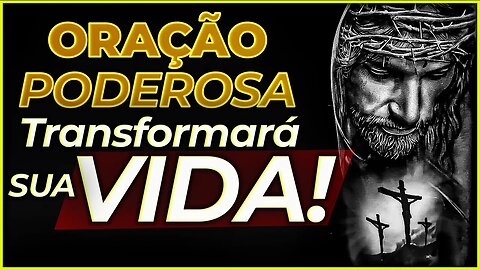 ORAÇÃO PODEROSA Transformará SUA VIDA!